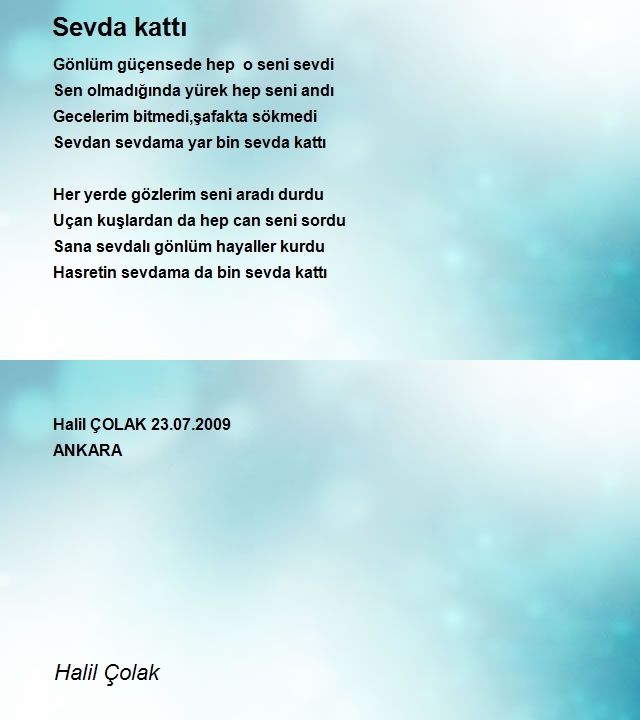 Sevda kattı

Gönlüm güçensede hep o seni sevdi
Sen olmadığında yürek hep seni andı
Gecelerim bitmedi,şafakta sökmedi
Sevdan sevdama yar bin sevda kattı

Her yerde gözlerim seni aradı durdu
Uçan kuşlardan da hep can seni sordu
Sana sevdalı gönlüm hayaller kurdu
Hasretin sevdama da bin sevda kattı

Halil ÇOLAK 23.07.2009
ANKARA

Halil Çolak